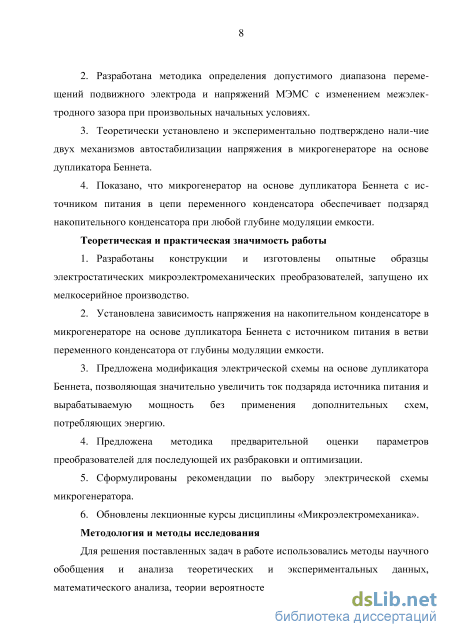 8

2. Разработана методика определения допустимого диапазона перемещений подвижного электрода и напряжений МЭМС с изменением межэлектродного зазора при произвольных начальных условиях.

3. Теоретически установлено и экспериментально подтверждено нали-чие двух механизмов автостабилизации напряжения в микрогенераторе на основе дупликатора Беннета.

4. Показано, что микрогенератор на основе дупликатора Беннета с источником питания в цепи переменного конденсатора обеспечивает подзаряд накопительного конденсатора при любой глубине модуляции емкости.

Теоретическая и практическая значимость работы

1. Разработаны конструкции и изготовлены опытные образцы электростатических микроэлектромеханических преобразователей, запущено их мелкосерийное производство.

2. Установлена зависимость напряжения на накопительном конденсаторе в микрогенераторе на основе дупликатора Беннета с источником питания в ветви переменного конденсатора от глубины модуляции емкости.

3. Предложена модификация электрической схемы на основе дупликатора Беннета, позволяющая значительно увеличить ток подзаряда источника питания и вырабатываемую мощность без применения дополнительных схем, потребляющих энергию.

4. Предложена методика предварительной оценки параметров преобразователей для последующей их разбраковки и оптимизации.

5. Сформулированы рекомендации по выбору электрической схемы микрогенератора.

6. Обновлены лекционные курсы дисциплины «Микроэлектромеханика».

Методология и методы исследования

Для решения поставленных задач в работе использовались методы научного обобщения и анализа теоретических и экспериментальных данных, математического анализа, теории вероятносте

dsLib.net
библиотека диссертаций